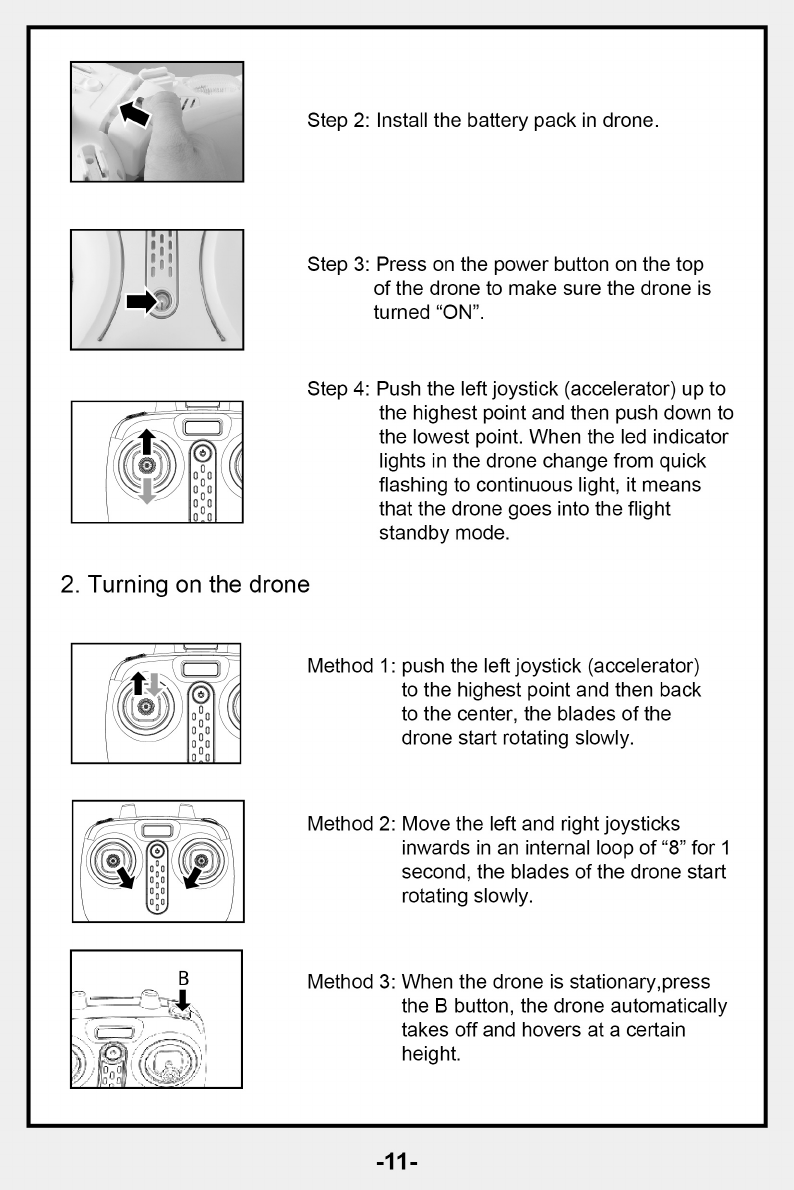 Step 2: Install the battery pack in drone.

Step 3: Press on the power button on the top of the drone to make sure the drone is turned “ON”.

Step 4: Push the left joystick (accelerator) up to the highest point and then push down to the lowest point. When the led indicator lights in the drone change from quick flashing to continuous light, it means that the drone goes into the flight standby mode.

2. Turning on the drone

Method 1: push the left joystick (accelerator) to the highest point and then back to the center, the blades of the drone start rotating slowly.

Method 2: Move the left and right joysticks inwards in an internal loop of “8” for 1 second, the blades of the drone start rotating slowly.

B

Method 3: When the drone is stationary,press the B button, the drone automatically takes off and hovers at a certain height.

-11-